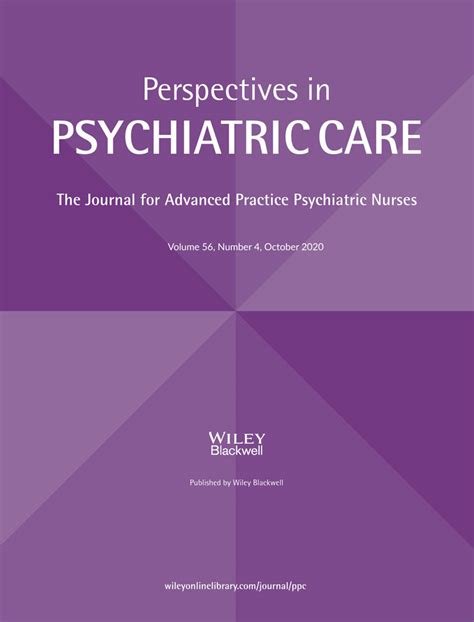 Perspectives in
PSYCHIATRIC CARE

The Journal for Advanced Practice Psychiatric Nurses

Volume 56, Number 4, October 2020

WILEY
Blackwell

Published by Wiley Blackwell

wileyonlinelibrary.com/journal/ppc